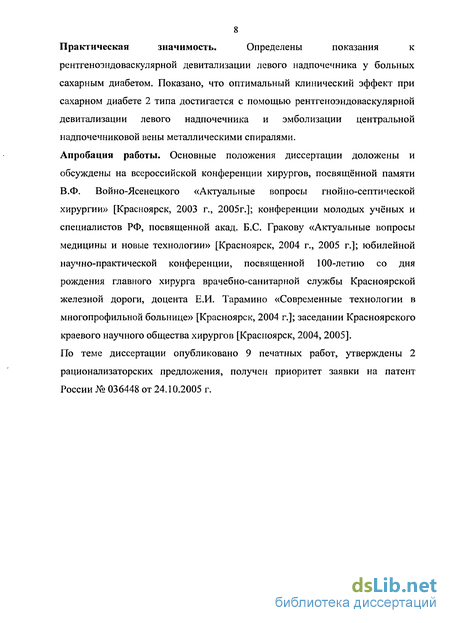 8

Практическая значимость. Определены показания к рентгеноэндоваскулярной девитализации левого надпочечника у больных сахарным диабетом. Показано, что оптимальный клинический эффект при сахарном диабете 2 типа достигается с помощью рентгеноэндоваскулярной девитализации левого надпочечника и эмболизации центральной надпочечниковой вены металлическими спиралями.

Апробация работы. Основные положения диссертации доложены и обсуждены на всероссийской конференции хирургов, посвящённой памяти В.Ф. Войно-Ясенецкого «Актуальные вопросы гнойно-септической хирургии» [Красноярск, 2003 г., 2005г.]; конференции молодых учёных и специалистов РФ, посвященной акад. Б.С. Гракову «Актуальные вопросы медицины и новые технологии» [Красноярск, 2004 г., 2005 г.]; юбилейной научно-практической конференции, посвященной 100-летию со дня рождения главного хирурга врачебно-санитарной службы Красноярской железной дороги, доцента Е.И. Тарамино «Современные технологии в многопрофильной больнице» [Красноярск, 2004 г.]; заседании Красноярского краевого научного общества хирургов [Красноярск, 2004, 2005].

По теме диссертации опубликовано 9 печатных работ, утверждены 2 рационализаторских предложения, получен приоритет заявки на патент России № 036448 от 24.10.2005 г.

dsLib.net
библиотека диссертаций